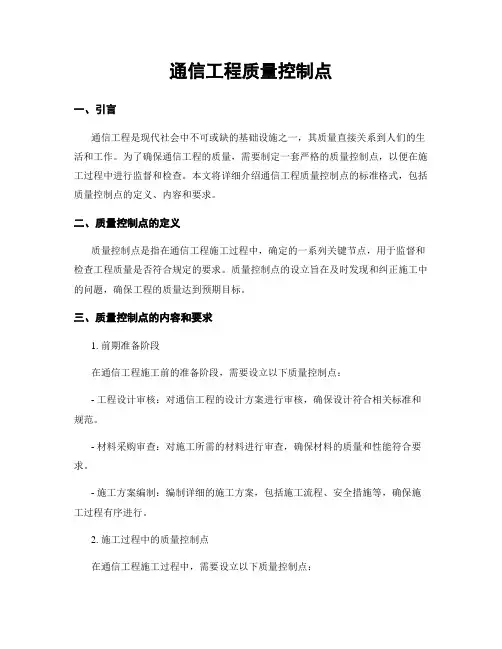 通信工程质量控制点

一、引言

通信工程是现代社会中不可或缺的基础设施之一，其质量直接关系到人们的生活和工作。为了确保通信工程的质量，需要制定一套严格的质量控制点，以便在施工过程中进行监督和检查。本文将详细介绍通信工程质量控制点的标准格式，包括质量控制点的定义、内容和要求。

二、质量控制点的定义

质量控制点是指在通信工程施工过程中，确定的一系列关键节点，用于监督和检查工程质量是否符合规定的要求。质量控制点的设立旨在及时发现和纠正施工中的问题，确保工程的质量达到预期目标。

三、质量控制点的内容和要求

1. 前期准备阶段

在通信工程施工前的准备阶段，需要设立以下质量控制点：

- 工程设计审核：对通信工程的设计方案进行审核，确保设计符合相关标准和规范。

- 材料采购审查：对施工所需的材料进行审查，确保材料的质量和性能符合要求。

- 施工方案编制：编制详细的施工方案，包括施工流程、安全措施等，确保施工过程有序进行。

2. 施工过程中的质量控制点

在通信工程施工过程中，需要设立以下质量控制点：